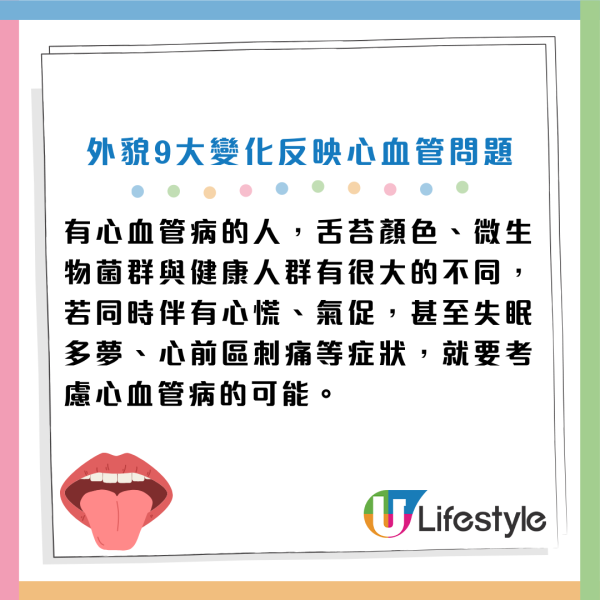 外貌9大變化反映心血管問題

有心血管病的人，舌苔顏色、微生物菌群與健康人群有很大的不同，若同時伴有心慌、氣促，甚至失眠多夢、心前區刺痛等症狀，就要考慮心血管病的可能。

U Lifestyle